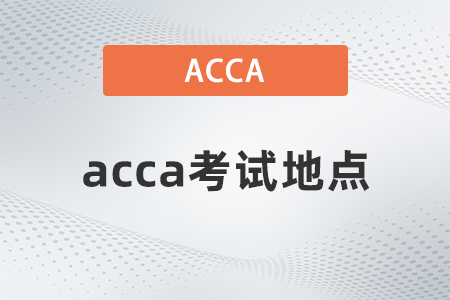 ACCA

acca考试地点